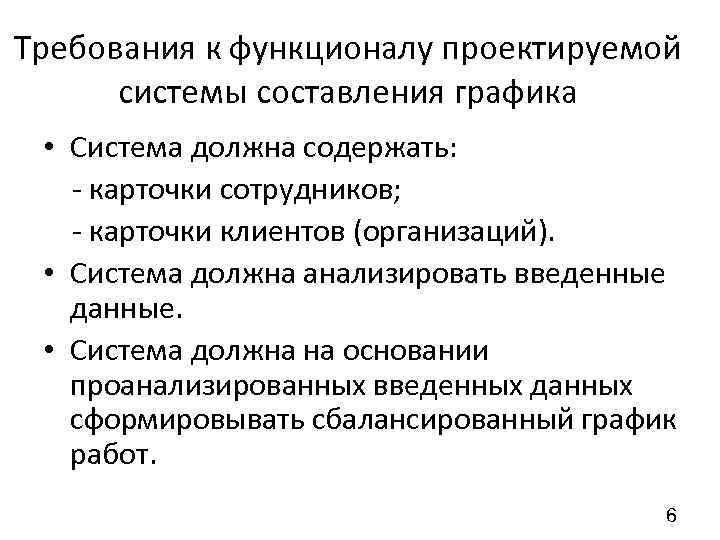 Требования к функционалу проектируемой системы составления графика

• Система должна содержать:
- карточки сотрудников;
- карточки клиентов (организаций).
• Система должна анализировать введенные данные.
• Система должна на основании проанализированных введенных данных сформировывать сбалансированный график работ.

6